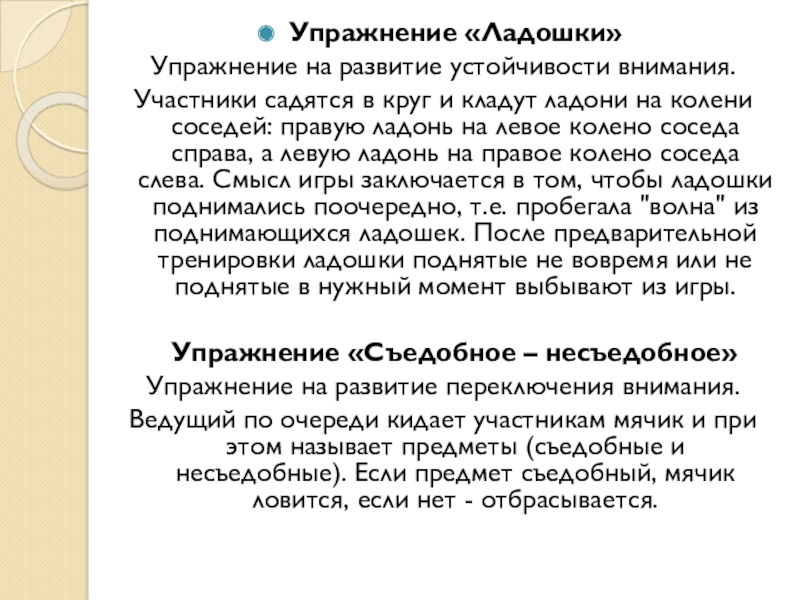 Упражнение «Ладошки»

Упражнение на развитие устойчивости внимания.

Участники садятся в круг и кладут ладони на колени соседей: правую ладонь на левое колено соседа справа, а левую ладонь на правое колено соседа слева. Смысл игры заключается в том, чтобы ладошки поднимались поочередно, т.е. пробегала "волна" из поднимающихся ладошек. После предварительной тренировки ладошки поднятые не вовремя или не поднятые в нужный момент выбывают из игры.

Упражнение «Съедобное – несъедобное»

Упражнение на развитие переключения внимания.

Ведущий по очереди кидает участникам мячик и при этом называет предметы (съедобные и несъедобные). Если предмет съедобный, мячик ловится, если нет - отбрасывается.